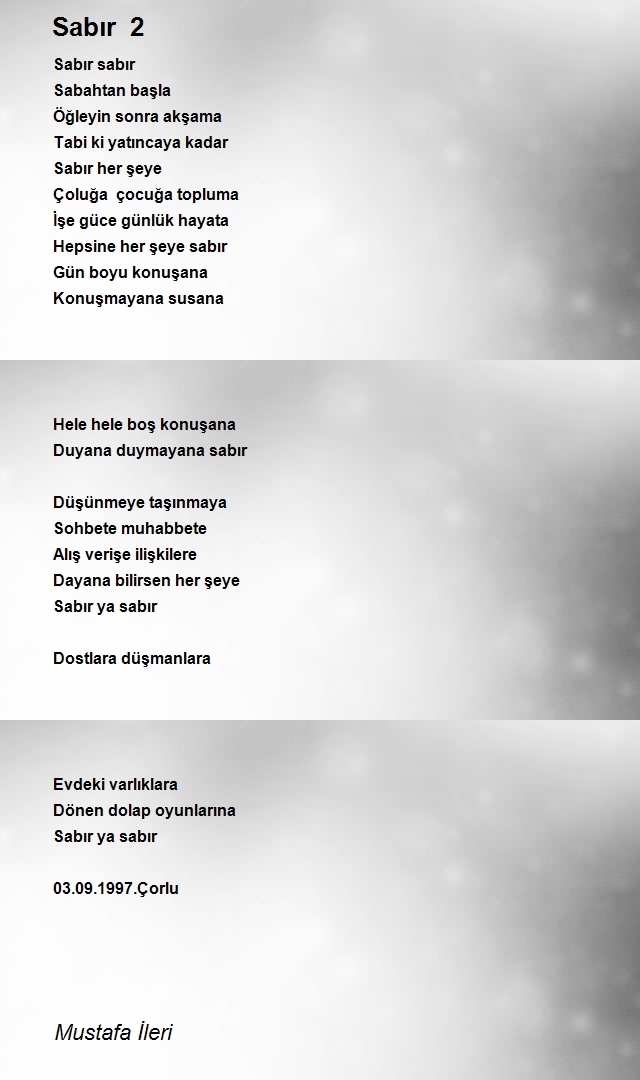 Sabır 2

Sabır sabır
Sabahtan başla
Öğleyin sonra akşama
Tabi ki yatıncaya kadar
Sabır her şeye
Çoluğa çocuğa topluma
İşe güce günlük hayata
Hepsine her şeye sabır
Gün boyu konuşana
Konuşmayana susana

Hele hele boş konuşana
Duyana duymayana sabır

Düşünmeye taşınmaya
Sohbete muhabbete
Alış verişe ilişkilere
Dayana bilirsen her şeye
Sabır ya sabır

Dostlara düşmanlara

Evdeki varlıklara
Dönen dolap oyunlarına
Sabır ya sabır

03.09.1997.Çorlu

Mustafa İleri